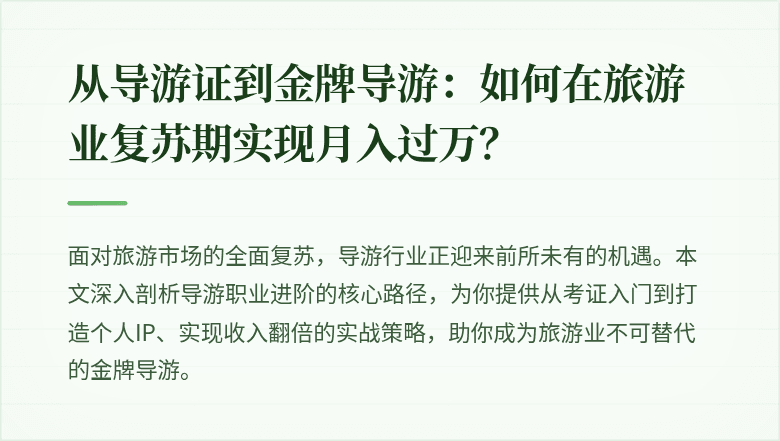 从导游证到金牌导游：如何在旅游业复苏期实现月入过万？

面对旅游市场的全面复苏，导游行业正迎来前所未有的机遇。本文深入剖析导游职业进阶的核心路径，为你提供从考证入门到打造个人IP、实现收入翻倍的实战策略，助你成为旅游业不可替代的金牌导游。